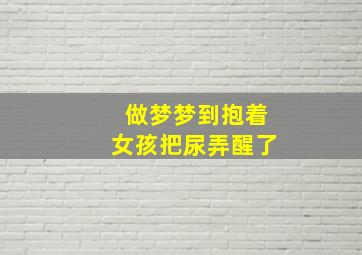 做梦梦到抱着
女孩把尿弄醒了